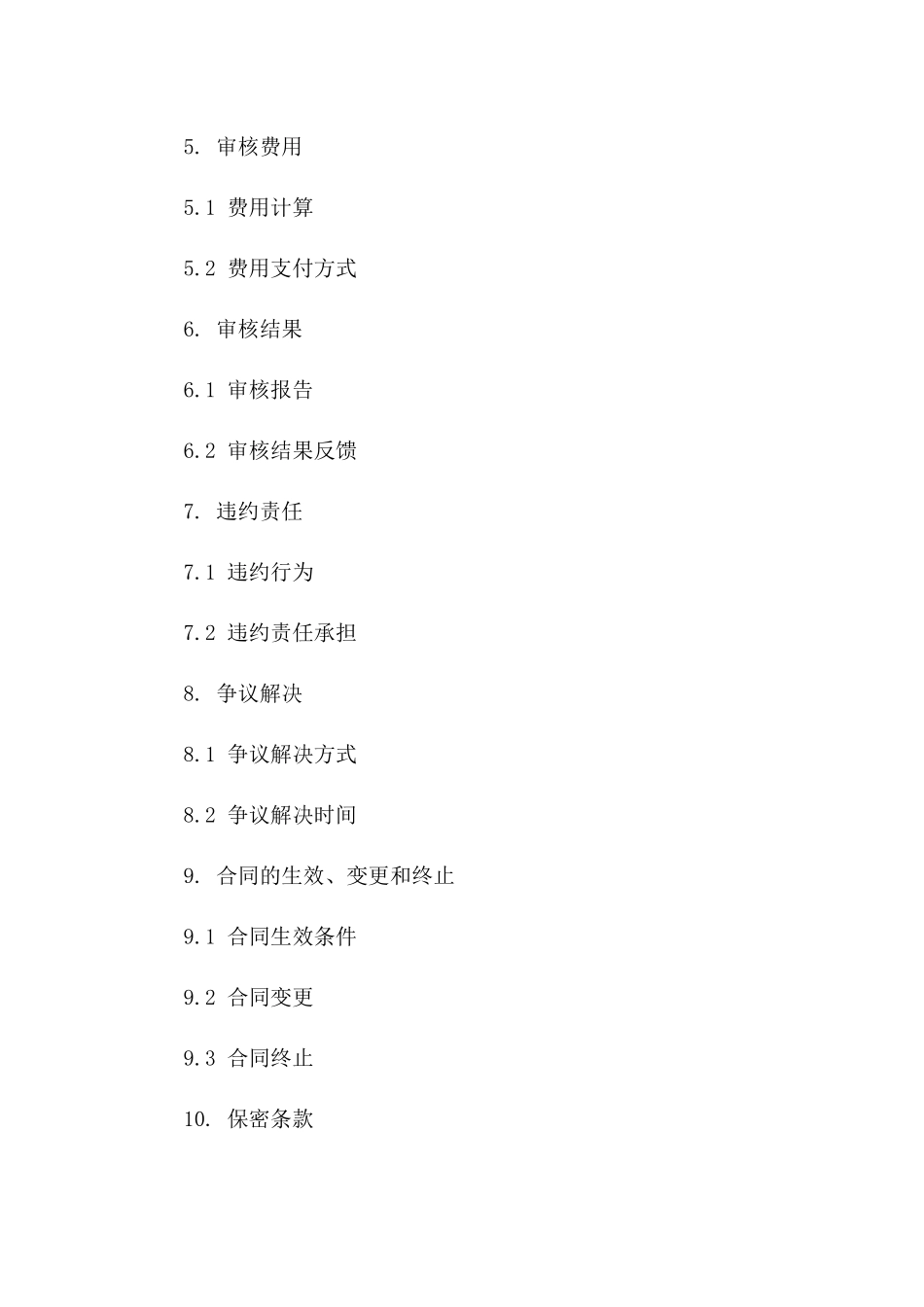 5. 审核费用

5.1 费用计算

5.2 费用支付方式

6. 审核结果

6.1 审核报告

6.2 审核结果反馈

7. 违约责任

7.1 违约行为

7.2 违约责任承担

8. 争议解决

8.1 争议解决方式

8.2 争议解决时间

9. 合同的生效、变更和终止

9.1 合同生效条件

9.2 合同变更

9.3 合同终止

10. 保密条款